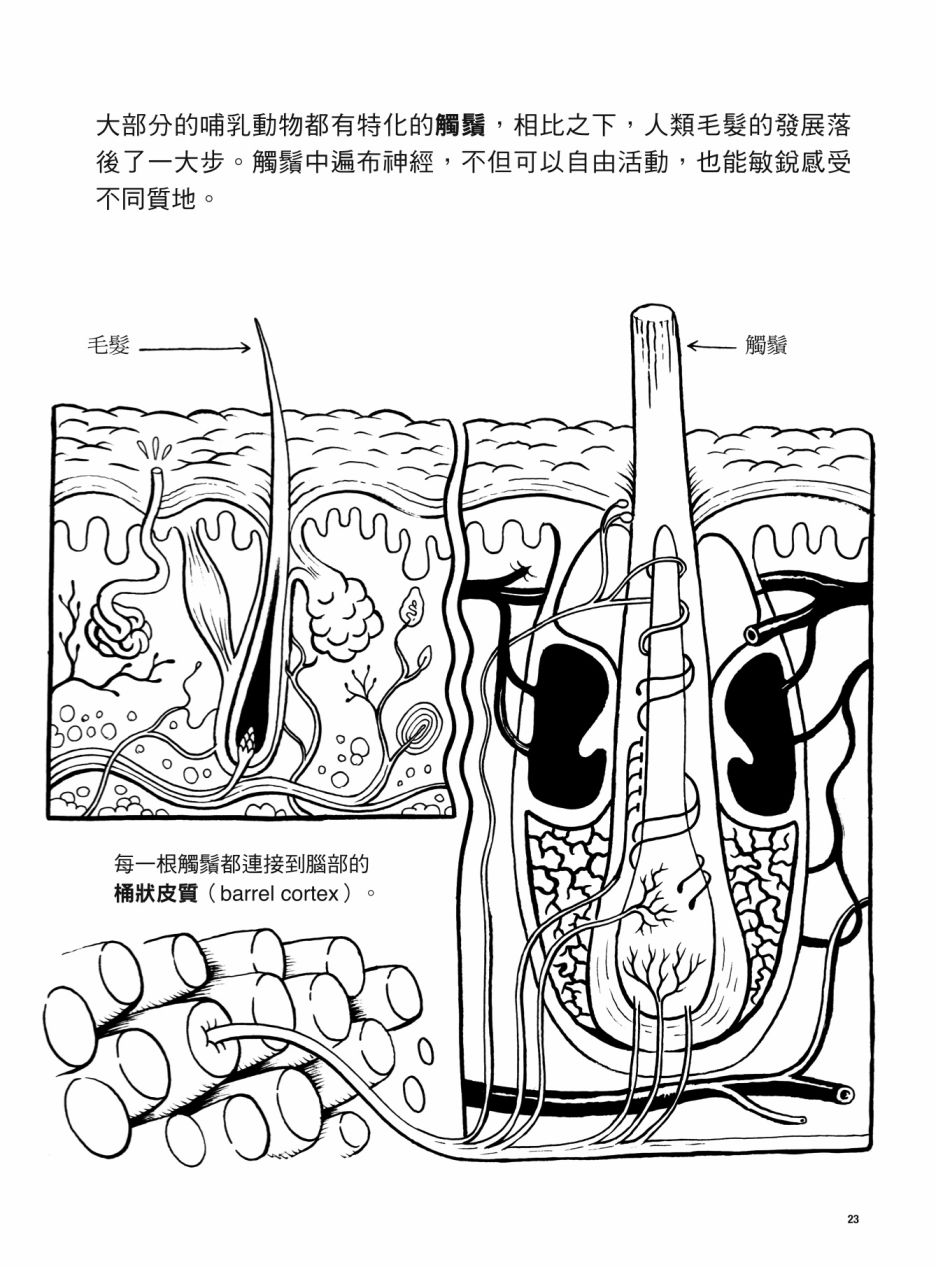 大部分的哺乳動物都有特化的觸鬚，相比之下，人類毛髮的發展落後了一大步。觸鬚中遍布神經，不但可以自由活動，也能敏銳感受不同質地。

毛髮

觸鬚

每一根觸鬚都連接到腦部的
桶狀皮質（barrel cortex）。

23